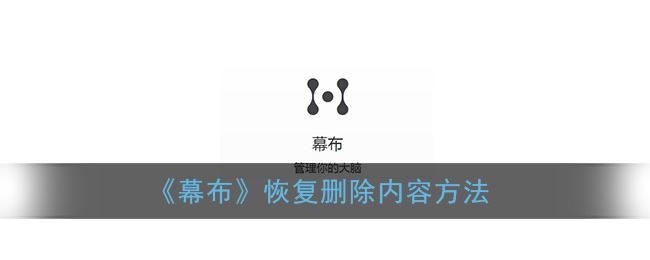 幕布

管理你的大脑

《幕布》恢复删除内容方法